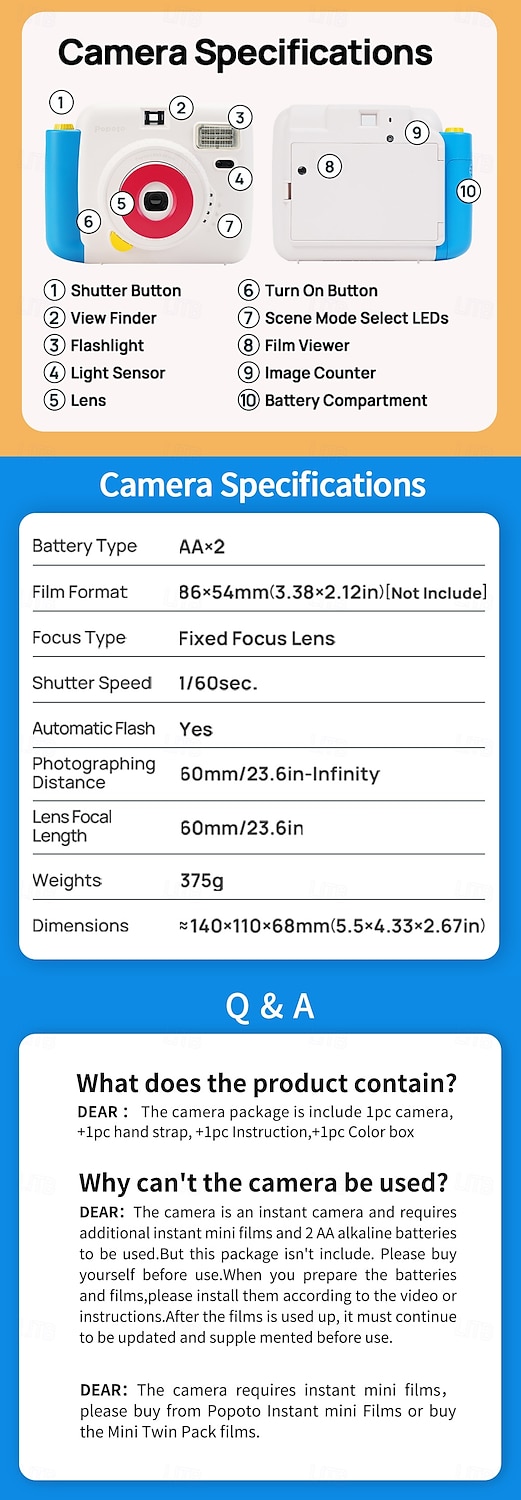 Camera Specifications

1 2 3 4 5 6 7 8 9 10

1 Shutter Button
2 View Finder
3 Flashlight
4 Light Sensor
5 Lens
6 Turn On Button
7 Scene Mode Select LEDs
8 Film Viewer
9 Image Counter
10 Battery Compartment

Camera Specifications

| | |
|---|---|
| Battery Type | AA×2 |
| Film Format | 86×54mm(3.38×2.12in)[Not Include] |
| Focus Type | Fixed Focus Lens |
| Shutter Speed | 1/60sec. |
| Automatic Flash | Yes |
| Photographing Distance | 60mm/23.6in-Infinity |
| Lens Focal Length | 60mm/23.6in |
| Weights | 375g |
| Dimensions | ≈140×110×68mm(5.5×4.33×2.67in) |

Q & A

What does the product contain?
DEAR： The camera package is include 1pc camera, +1pc hand strap, +1pc Instruction,+1pc Color box

Why can't the camera be used?
DEAR: The camera is an instant camera and requires additional instant mini films and 2 AA alkaline batteries to be used.But this package isn't include. Please buy yourself before use.When you prepare the batteries and films,please install them according to the video or instructions.After the films is used up, it must continue to be updated and supple mented before use.

DEAR: The camera requires instant mini films, please buy from Popoto Instant mini Films or buy the Mini Twin Pack films.